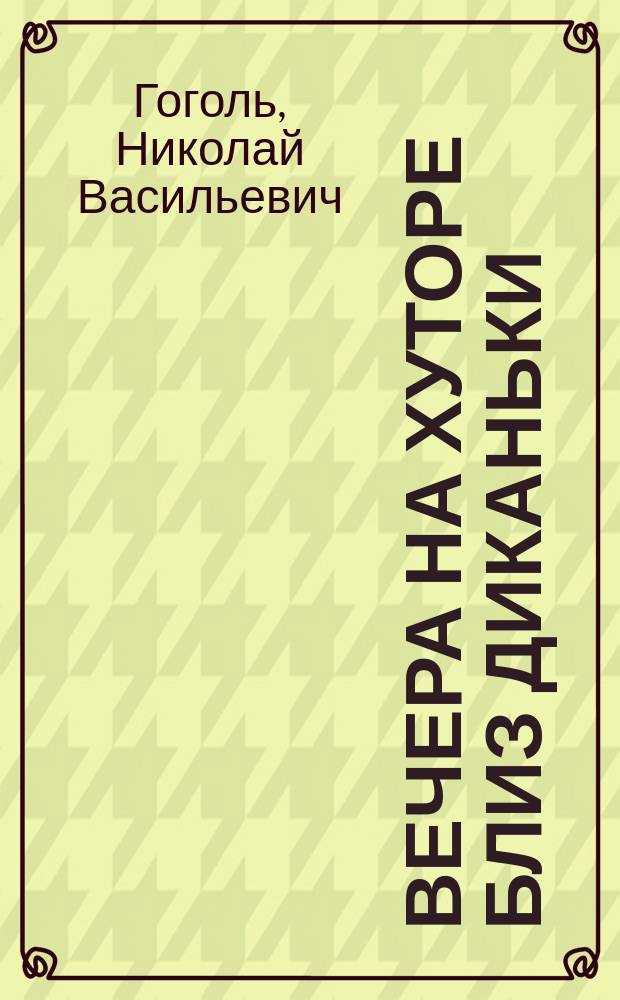 Гоголь, Николай Васильевич

ВЕЧЕРА НА ХУТОРЕ БЛИЗ ДИКАНЬКИ